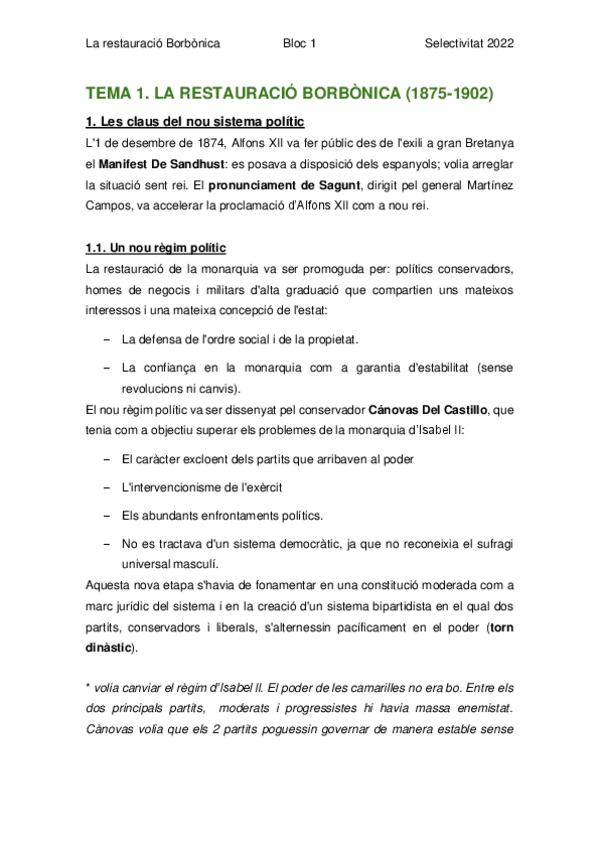 La restauració Borbònica Bloc 1 Selectivitat 2022

TEMA 1. LA RESTAURACIÓ BORBÒNICA (1875-1902)

1. Les claus del nou sistema polític

L'1 de desembre de 1874, Alfons XII va fer públic des de l'exili a gran Bretanya el Manifest De Sandhust: es posava a disposició dels espanyols; volia arreglar la situació sent rei. El pronunciament de Sagunt, dirigit pel general Martínez Campos, va accelerar la proclamació d'Alfons XII com a nou rei.

1.1. Un nou règim polític

La restauració de la monarquia va ser promoguda per: polítics conservadors, homes de negocis i militars d'alta graduació que compartien uns mateixos interessos i una mateixa concepció de l'estat:

– La defensa de l'ordre social i de la propietat.

– La confiança en la monarquia com a garantia d'estabilitat (sense revolucions ni canvis).

El nou règim polític va ser dissenyat pel conservador Cánovas Del Castillo, que tenia com a objectiu superar els problemes de la monarquia d'Isabel II:

– El caràcter excloent dels partits que arribaven al poder

– L'intervencionisme de l'exèrcit

– Els abundants enfrontaments polítics.

– No es tractava d'un sistema democràtic, ja que no reconeixia el sufragi universal masculí.

Aquesta nova etapa s'havia de fonamentar en una constitució moderada com a marc jurídic del sistema i en la creació d'un sistema bipartidista en el qual dos partits, conservadors i liberals, s'alternessin pacíficament en el poder (torn dinàstic).

* volia canviar el règim d'Isabel II. El poder de les camarilles no era bo. Entre els dos principals partits, moderats i progressistes hi havia massa enemistat. Cànovas volia que els 2 partits poguessin governar de manera estable sense